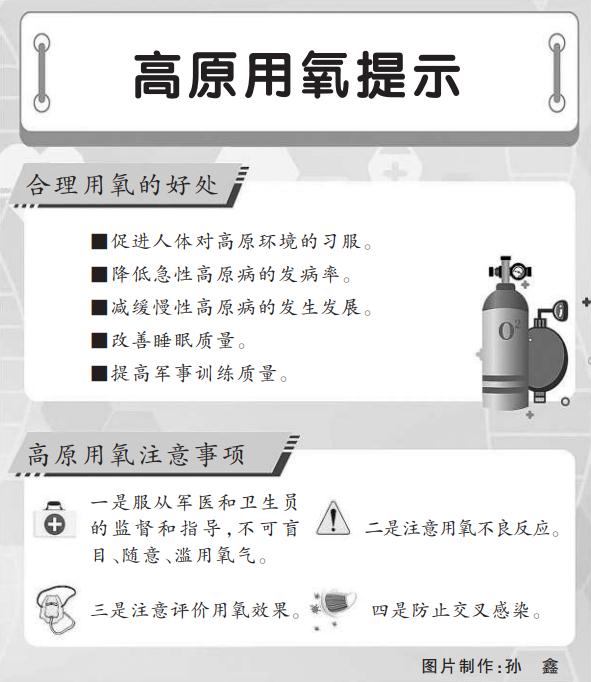 高原用氧提示

合理用氧的好处

■促进人体对高原环境的习服。

■降低急性高原病的发病率。

■减缓慢性高原病的发生发展。

■改善睡眠质量。

■提高军事训练质量。

$O^2$

高原用氧注意事项

一是服从军医和卫生员的监督和指导，不可盲目、随意、滥用氧气。

二是注意用氧不良反应。

三是注意评价用氧效果。

四是防止交叉感染。

图片制作：孙 鑫